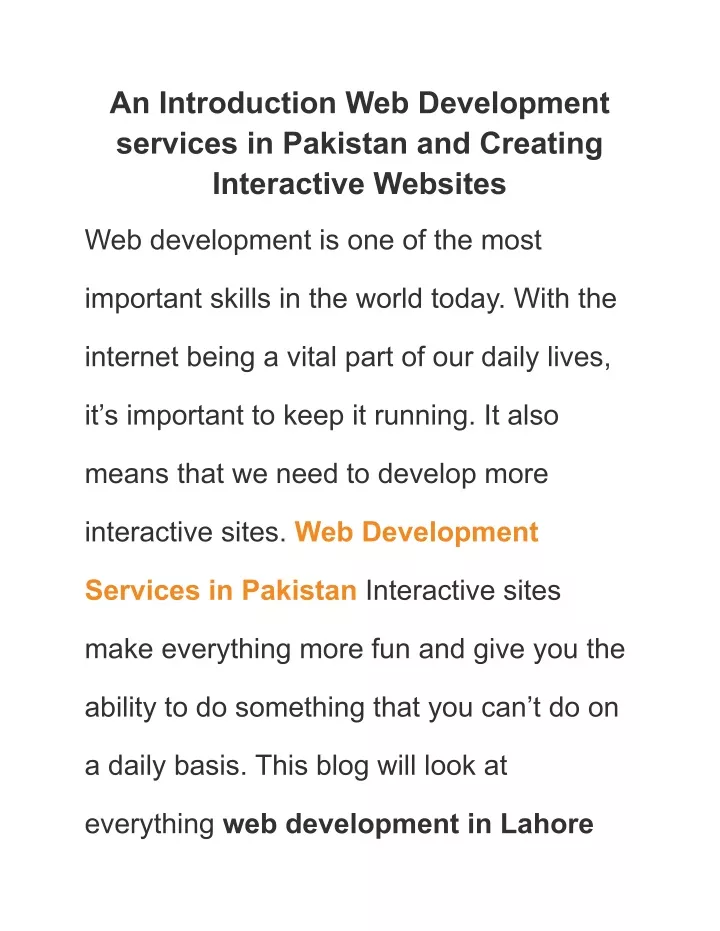 An Introduction Web Development services in Pakistan and Creating Interactive Websites

Web development is one of the most important skills in the world today. With the internet being a vital part of our daily lives, it’s important to keep it running. It also means that we need to develop more interactive sites. Web Development Services in Pakistan Interactive sites make everything more fun and give you the ability to do something that you can’t do on a daily basis. This blog will look at everything web development in Lahore